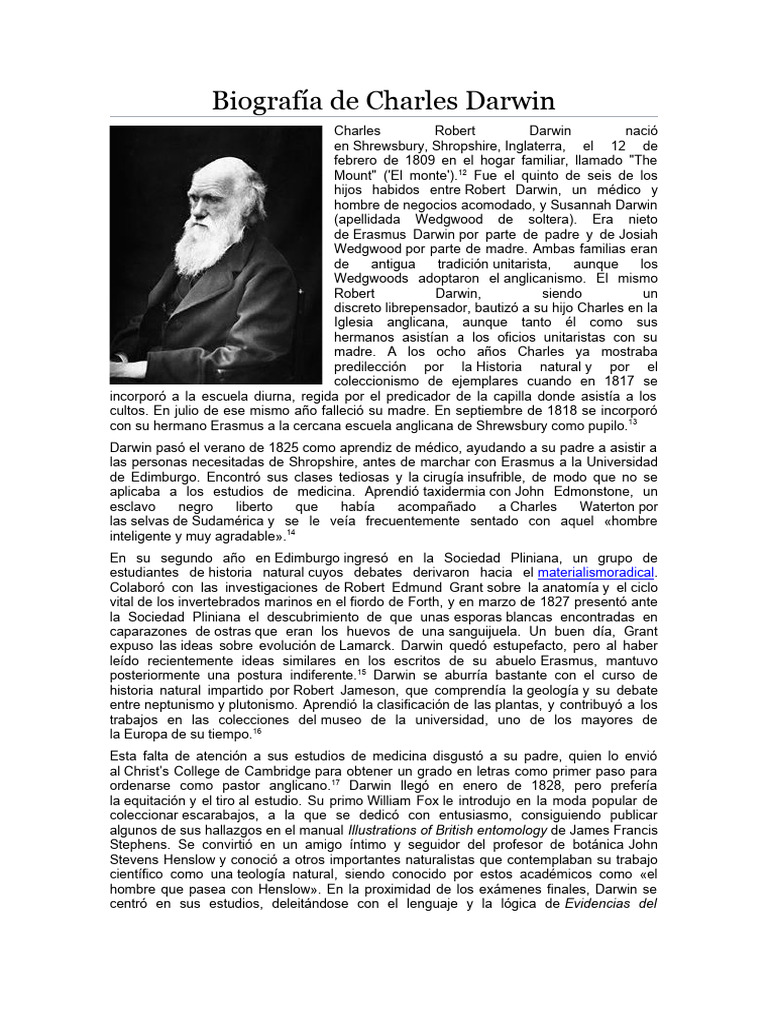 Biografía de Charles Darwin

Charles Robert Darwin nació en Shrewsbury, Shropshire, Inglaterra, el 12 de febrero de 1809 en el hogar familiar, llamado "The Mount" ('El monte').$^{12}$ Fue el quinto de seis de los hijos habidos entre Robert Darwin, un médico y hombre de negocios acomodado, y Susannah Darwin (apellidada Wedgwood de soltera). Era nieto de Erasmus Darwin por parte de padre y de Josiah Wedgwood por parte de madre. Ambas familias eran de antigua tradición unitarista, aunque los Wedgwoods adoptaron el anglicanismo. El mismo Robert Darwin, siendo un discreto librepensador, bautizó a su hijo Charles en la Iglesia anglicana, aunque tanto él como sus hermanos asistían a los oficios unitaristas con su madre. A los ocho años Charles ya mostraba predilección por la Historia natural y por el coleccionismo de ejemplares cuando en 1817 se incorporó a la escuela diurna, regida por el predicador de la capilla donde asistía a los cultos. En julio de ese mismo año falleció su madre. En septiembre de 1818 se incorporó con su hermano Erasmus a la cercana escuela anglicana de Shrewsbury como pupilo.$^{13}$

Darwin pasó el verano de 1825 como aprendiz de médico, ayudando a su padre a asistir a las personas necesitadas de Shropshire, antes de marchar con Erasmus a la Universidad de Edimburgo. Encontró sus clases tediosas y la cirugía insufrible, de modo que no se aplicaba a los estudios de medicina. Aprendió taxidermia con John Edmonstone, un esclavo negro liberto que había acompañado a Charles Waterton por las selvas de Sudamérica y se le veía frecuentemente sentado con aquel «hombre inteligente y muy agradable».$^{14}$

En su segundo año en Edimburgo ingresó en la Sociedad Pliniana, un grupo de estudiantes de historia natural cuyos debates derivaron hacia el materialismoradical. Colaboró con las investigaciones de Robert Edmund Grant sobre la anatomía y el ciclo vital de los invertebrados marinos en el fiordo de Forth, y en marzo de 1827 presentó ante la Sociedad Pliniana el descubrimiento de que unas esporas blancas encontradas en caparazones de ostras que eran los huevos de una sanguijuela. Un buen día, Grant expuso las ideas sobre evolución de Lamarck. Darwin quedó estupefacto, pero al haber leído recientemente ideas similares en los escritos de su abuelo Erasmus, mantuvo posteriormente una postura indiferente.$^{15}$ Darwin se aburría bastante con el curso de historia natural impartido por Robert Jameson, que comprendía la geología y su debate entre neptunismo y plutonismo. Aprendió la clasificación de las plantas, y contribuyó a los trabajos en las colecciones del museo de la universidad, uno de los mayores de la Europa de su tiempo.$^{16}$

Esta falta de atención a sus estudios de medicina disgustó a su padre, quien lo envió al Christ's College de Cambridge para obtener un grado en letras como primer paso para ordenarse como pastor anglicano.$^{17}$ Darwin llegó en enero de 1828, pero prefería la equitación y el tiro al estudio. Su primo William Fox le introdujo en la moda popular de coleccionar escarabajos, a la que se dedicó con entusiasmo, consiguiendo publicar algunos de sus hallazgos en el manual Illustrations of British entomology de James Francis Stephens. Se convirtió en un amigo íntimo y seguidor del profesor de botánica John Stevens Henslow y conoció a otros importantes naturalistas que contemplaban su trabajo científico como una teología natural, siendo conocido por estos académicos como «el hombre que pasea con Henslow». En la proximidad de los exámenes finales, Darwin se centró en sus estudios, deleitándose con el lenguaje y la lógica de Evidencias del